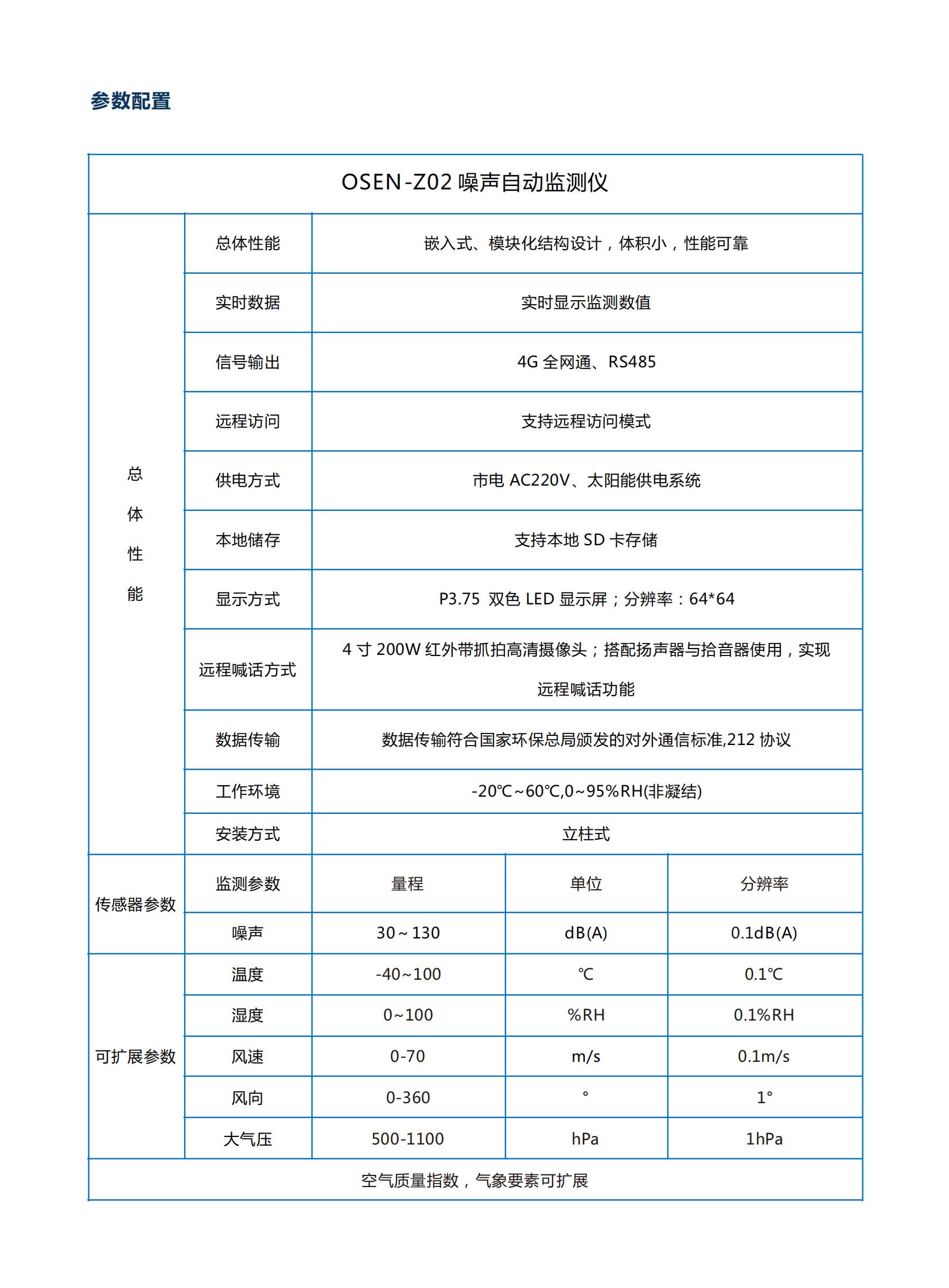 参数配置

| OSEN-Z02 噪声自动监测仪 | | | | |
|---|---|---|---|---|
| 总体性能 | 总体性能 | 嵌入式、模块化结构设计，体积小，性能可靠 | | |
| | 实时数据 | 实时显示监测数值 | | |
| | 信号输出 | 4G 全网通、RS485 | | |
| | 远程访问 | 支持远程访问模式 | | |
| | 供电方式 | 市电 AC220V、太阳能供电系统 | | |
| | 本地储存 | 支持本地 SD 卡存储 | | |
| | 显示方式 | P3.75 双色 LED 显示屏；分辨率：64*64 | | |
| | 远程喊话方式 | 4 寸 200W 红外带抓拍高清摄像头；搭配扬声器与拾音器使用，实现远程喊话功能 | | |
| | 数据传输 | 数据传输符合国家环保总局颁发的对外通信标准,212 协议 | | |
| | 工作环境 | -20℃~60℃,0~95%RH(非凝结) | | |
| | 安装方式 | 立柱式 | | |
| 传感器参数 | 监测参数 | 量程 | 单位 | 分辨率 |
| | 噪声 | 30~130 | dB(A) | 0.1dB(A) |
| 可扩展参数 | 温度 | -40~100 | ℃ | 0.1℃ |
| | 湿度 | 0~100 | %RH | 0.1%RH |
| | 风速 | 0-70 | m/s | 0.1m/s |
| | 风向 | 0-360 | ° | 1° |
| | 大气压 | 500-1100 | hPa | 1hPa |
| 空气质量指数，气象要素可扩展 | | | | |